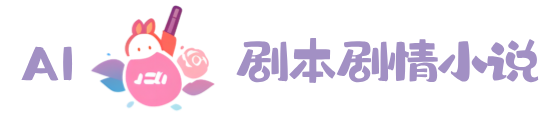 AI 剧本剧情小说